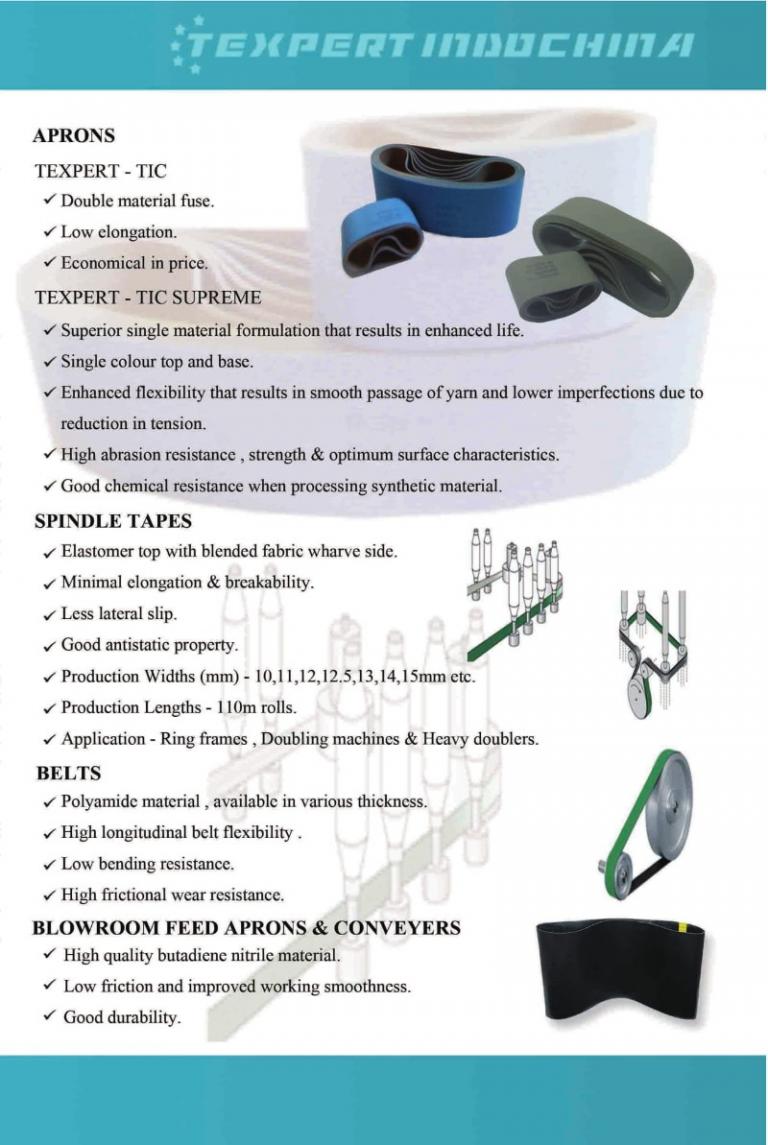 TEXPERT INDOCHINA

APRONS

TEXPERT - TIC

✓ Double material fuse.

✓ Low elongation.

✓ Economical in price.

TEXPERT - TIC SUPREME

✓ Superior single material formulation that results in enhanced life.

✓ Single colour top and base.

✓ Enhanced flexibility that results in smooth passage of yarn and lower imperfections due to reduction in tension.

✓ High abrasion resistance , strength & optimum surface characteristics.

✓ Good chemical resistance when processing synthetic material.

SPINDLE TAPES

✓ Elastomer top with blended fabric wharve side.

✓ Minimal elongation & breakability.

✓ Less lateral slip.

✓ Good antistatic property.

✓ Production Widths (mm) - 10,11,12,12.5,13,14,15mm etc.

✓ Production Lengths - 110m rolls.

✓ Application - Ring frames , Doubling machines & Heavy doublers.

BELTS

✓ Polyamide material , available in various thickness.

✓ High longitudinal belt flexibility .

✓ Low bending resistance.

✓ High frictional wear resistance.

BLOWROOM FEED APRONS & CONVEYERS

✓ High quality butadiene nitrile material.

✓ Low friction and improved working smoothness.

✓ Good durability.